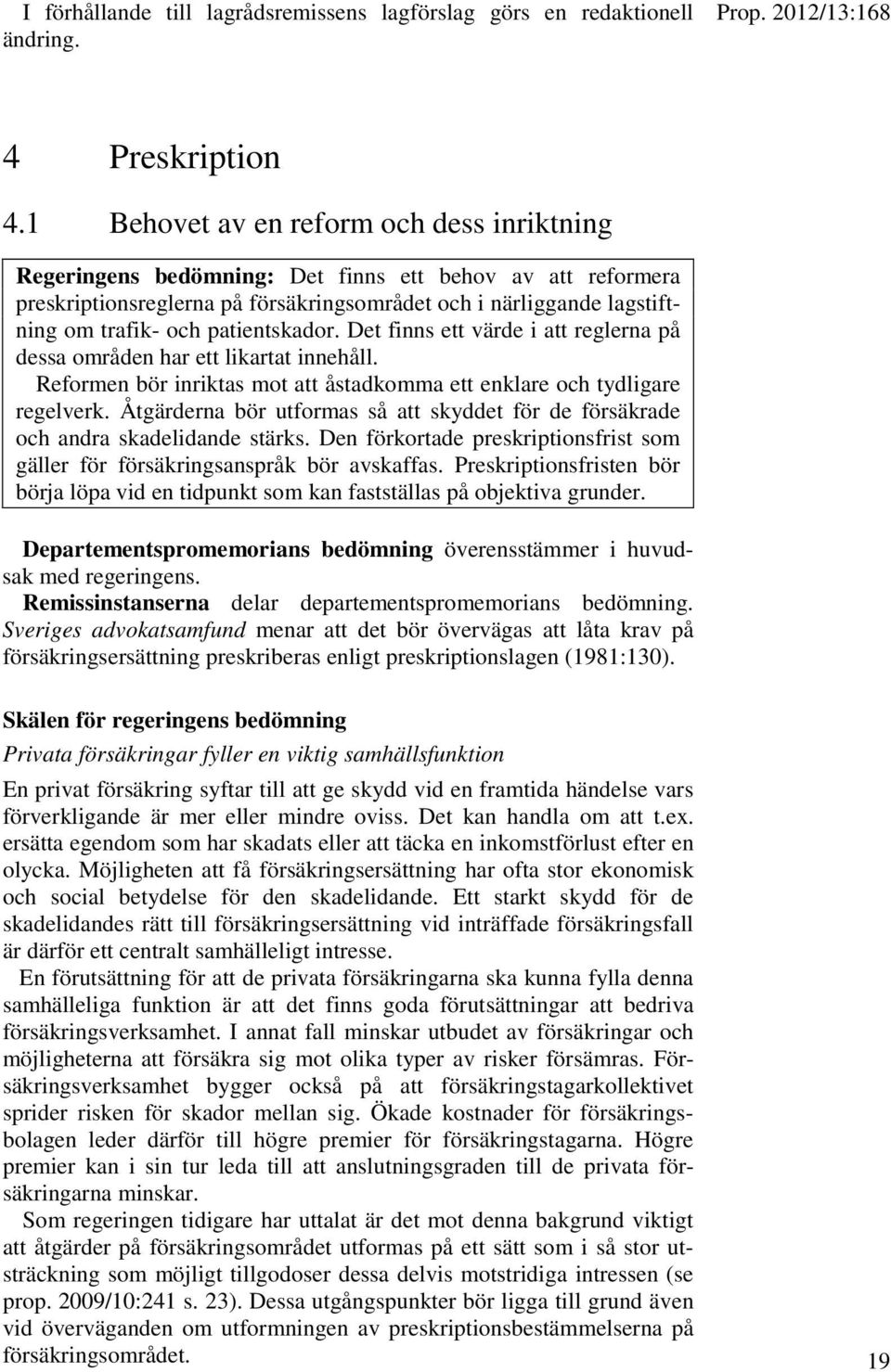 I förhållande till lagrådsremissens lagförslag görs en redaktionell ändring.

Prop. 2012/13:168

4 Preskription

4.1 Behovet av en reform och dess inriktning

Regeringens bedömning: Det finns ett behov av att reformera preskriptionsreglerna på försäkringsområdet och i närliggande lagstiftning om trafik- och patientskador. Det finns ett värde i att reglerna på dessa områden har ett likartat innehåll.

Reformen bör inriktas mot att åstadkomma ett enklare och tydligare regelverk. Åtgärderna bör utformas så att skyddet för de försäkrade och andra skadelidande stärks. Den förkortade preskriptionsfrist som gäller för försäkringsanspråk bör avskaffas. Preskriptionsfristen bör börja löpa vid en tidpunkt som kan fastställas på objektiva grunder.

Departementspromemorians bedömning överensstämmer i huvudsak med regeringens.

Remissinstanserna delar departementspromemorians bedömning. Sveriges advokatsamfund menar att det bör övervägas att låta krav på försäkringsersättning preskriberas enligt preskriptionslagen (1981:130).

Skälen för regeringens bedömning

Privata försäkringar fyller en viktig samhällsfunktion

En privat försäkring syftar till att ge skydd vid en framtida händelse vars förverkligande är mer eller mindre oviss. Det kan handla om att t.ex. ersätta egendom som har skadats eller att täcka en inkomstförlust efter en olycka. Möjligheten att få försäkringsersättning har ofta stor ekonomisk och social betydelse för den skadelidande. Ett starkt skydd för de skadelidandes rätt till försäkringsersättning vid inträffade försäkringsfall är därför ett centralt samhälleligt intresse.

En förutsättning för att de privata försäkringarna ska kunna fylla denna samhälleliga funktion är att det finns goda förutsättningar att bedriva försäkringsverksamhet. I annat fall minskar utbudet av försäkringar och möjligheterna att försäkra sig mot olika typer av risker försämras. Försäkringsverksamhet bygger också på att försäkringstagarkollektivet sprider risken för skador mellan sig. Ökade kostnader för försäkringsbolagen leder därför till högre premier för försäkringstagarna. Högre premier kan i sin tur leda till att anslutningsgraden till de privata försäkringarna minskar.

Som regeringen tidigare har uttalat är det mot denna bakgrund viktigt att åtgärder på försäkringsområdet utformas på ett sätt som i så stor utsträckning som möjligt tillgodoser dessa delvis motstridiga intressen (se prop. 2009/10:241 s. 23). Dessa utgångspunkter bör ligga till grund även vid överväganden om utformningen av preskriptionsbestämmelserna på försäkringsområdet.

19